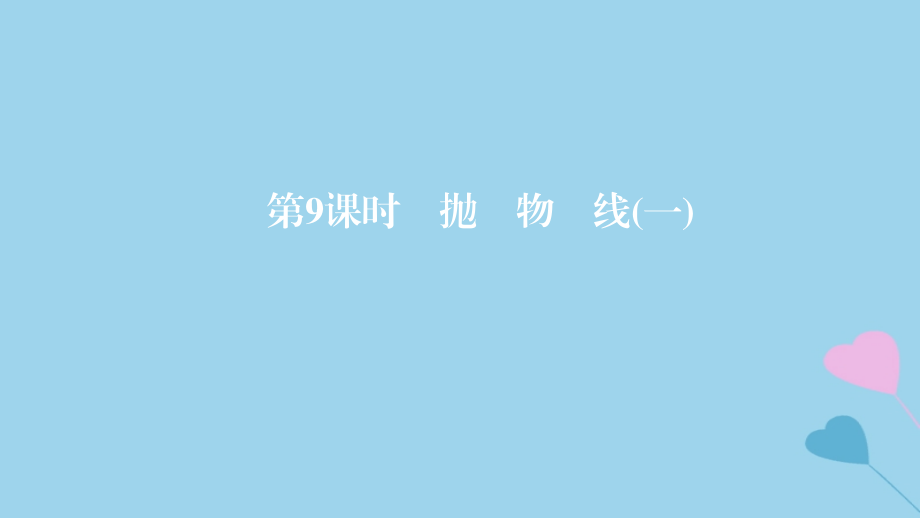 第9课时　抛　物　线(一)